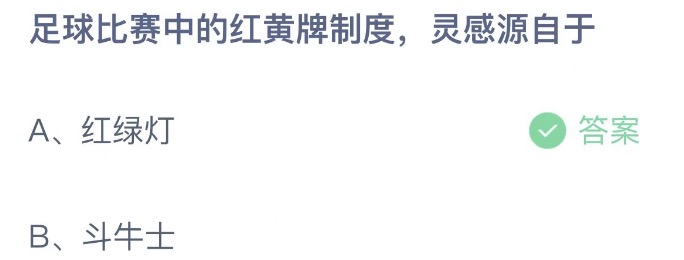 足球比赛中的红黄牌制度，灵感源自于

A、红绿灯

答案

B、斗牛士